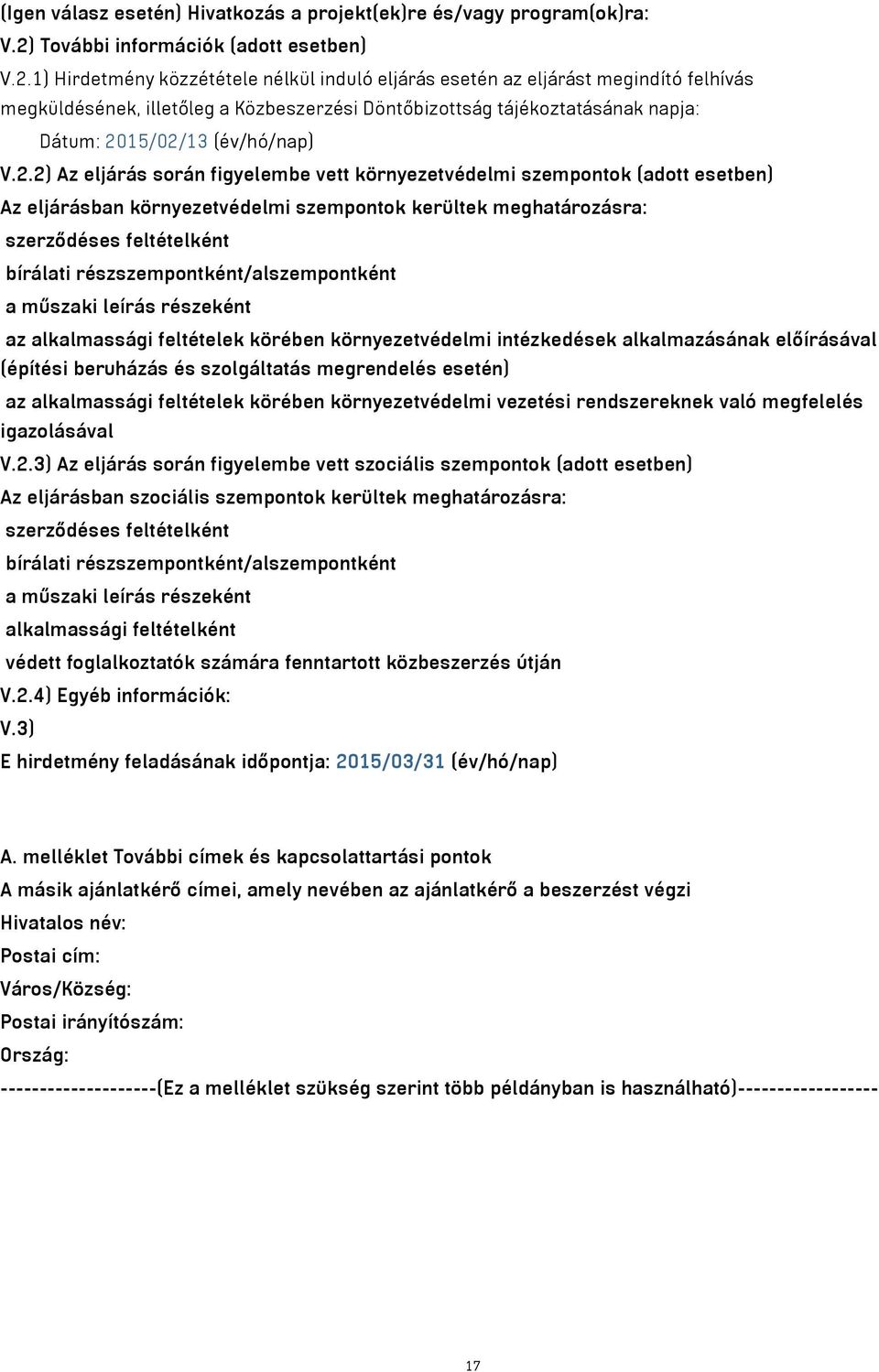 (Igen válasz esetén) Hivatkozás a projekt(ek)re és/vagy program(ok)ra:
V.2) További információk (adott esetben)
V.2.1) Hirdetmény közzététele nélkül induló eljárás esetén az eljárást megindító felhívás megküldésének, illetőleg a Közbeszerzési Döntőbizottság tájékoztatásának napja:
Dátum: 2015/02/13 (év/hó/nap)
V.2.2) Az eljárás során figyelembe vett környezetvédelmi szempontok (adott esetben)
Az eljárásban környezetvédelmi szempontok kerültek meghatározásra:
szerződéses feltételként
bírálati részszempontként/alszempontként
a műszaki leírás részeként
az alkalmassági feltételek körében környezetvédelmi intézkedések alkalmazásának előírásával (építési beruházás és szolgáltatás megrendelés esetén)
az alkalmassági feltételek körében környezetvédelmi vezetési rendszereknek való megfelelés igazolásával
V.2.3) Az eljárás során figyelembe vett szociális szempontok (adott esetben)
Az eljárásban szociális szempontok kerültek meghatározásra:
szerződéses feltételként
bírálati részszempontként/alszempontként
a műszaki leírás részeként
alkalmassági feltételként
védett foglalkoztatók számára fenntartott közbeszerzés útján
V.2.4) Egyéb információk:
V.3)
E hirdetmény feladásának időpontja: 2015/03/31 (év/hó/nap)

A. melléklet További címek és kapcsolattartási pontok
A másik ajánlatkérő címei, amely nevében az ajánlatkérő a beszerzést végzi
Hivatalos név:
Postai cím:
Város/Község:
Postai irányítószám:
Ország:
--------------------(Ez a melléklet szükség szerint több példányban is használható)------------------

17